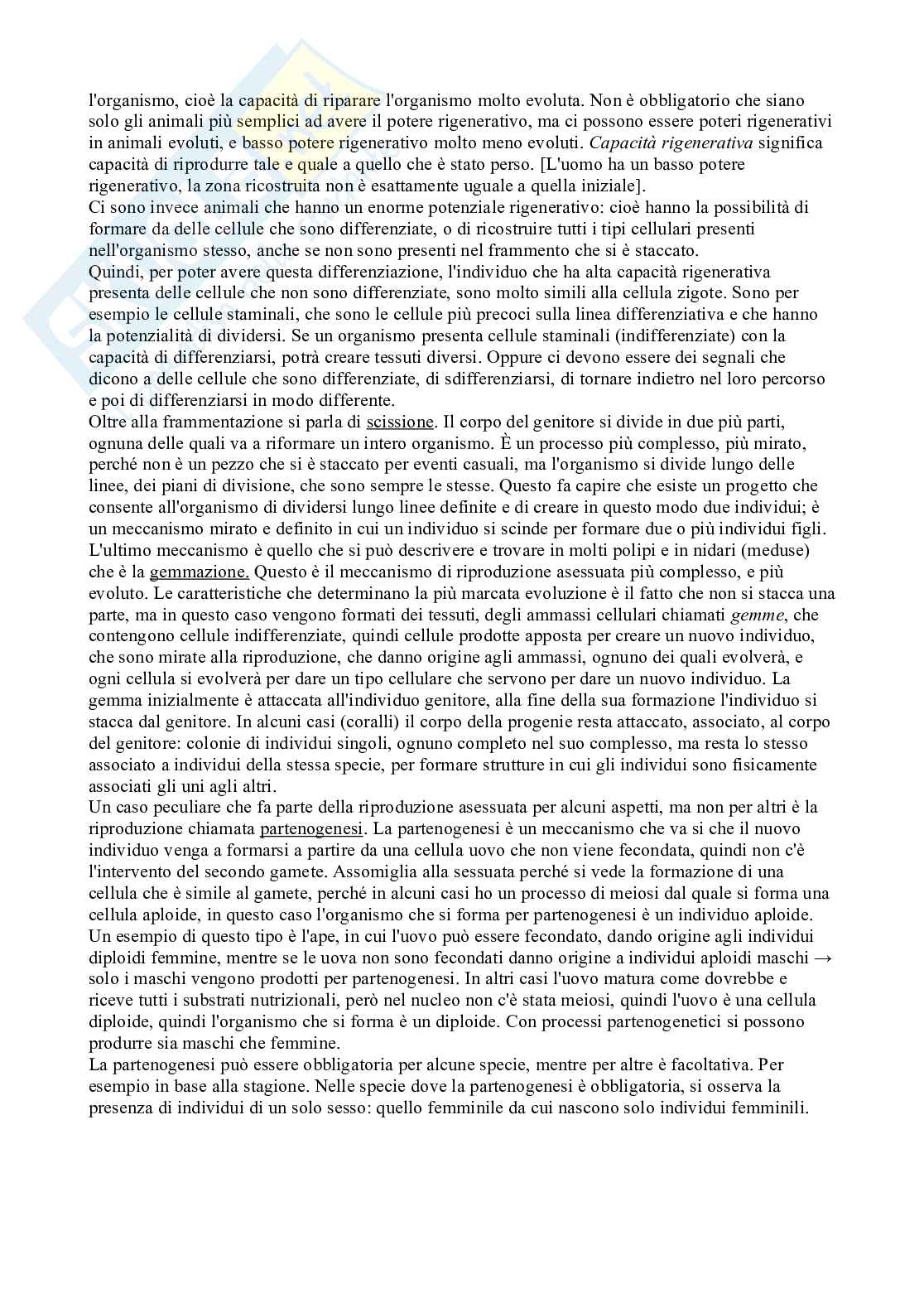 l'organismo, cioè la capacità di riparare l'organismo molto evoluta. Non è obbligatorio che siano solo gli animali più semplici ad avere il potere rigenerativo, ma ci possono essere poteri rigenerativi in animali evoluti, e basso potere rigenerativo molto meno evoluti. Capacità rigenerativa significa capacità di riprodurre tale e quale a quello che è stato perso. [L'uomo ha un basso potere rigenerativo, la zona ricostruita non è esattamente uguale a quella iniziale].
Ci sono invece animali che hanno un enorme potenziale rigenerativo: cioè hanno la possibilità di formare da delle cellule che sono differenziate, o di ricostruire tutti i tipi cellulari presenti nell'organismo stesso, anche se non sono presenti nel frammento che si è staccato.
Quindi, per poter avere questa differenziazione, l'individuo che ha alta capacità rigenerativa presenta delle cellule che non sono differenziate, sono molto simili alla cellula zigote. Sono per esempio le cellule staminali, che sono le cellule più precoci sulla linea differenziativa e che hanno la potenzialità di dividersi. Se un organismo presenta cellule staminali (indifferenziate) con la capacità di differenziarsi, potrà creare tessuti diversi. Oppure ci devono essere dei segnali che dicono a delle cellule che sono differenziate, di sdifferenziarsi, di tornare indietro nel loro percorso e poi di differenziarsi in modo differente.
Oltre alla frammentazione si parla di scissione. Il corpo del genitore si divide in due più parti, ognuna delle quali va a riformare un intero organismo. È un processo più complesso, più mirato, perché non è un pezzo che si è staccato per eventi casuali, ma l'organismo si divide lungo delle linee, dei piani di divisione, che sono sempre le stesse. Questo fa capire che esiste un progetto che consente all'organismo di dividersi lungo linee definite e di creare in questo modo due individui; è un meccanismo mirato e definito in cui un individuo si scinde per formare due o più individui figli.
L'ultimo meccanismo è quello che si può descrivere e trovare in molti polipi e in nidari (meduse) che è la gemmazione. Questo è il meccanismo di riproduzione asessuata più complesso, e più evoluto. Le caratteristiche che determinano la più marcata evoluzione è il fatto che non si stacca una parte, ma in questo caso vengono formati dei tessuti, degli ammassi cellulari chiamati gemme, che contengono cellule indifferenziate, quindi cellule prodotte apposta per creare un nuovo individuo, che sono mirate alla riproduzione, che danno origine agli ammassi, ognuno dei quali evolverà, e ogni cellula si evolverà per dare un tipo cellulare che servono per dare un nuovo individuo. La gemma inizialmente è attaccata all'individuo genitore, alla fine della sua formazione l'individuo si stacca dal genitore. In alcuni casi (coralli) il corpo della progenie resta attaccato, associato, al corpo del genitore: colonie di individui singoli, ognuno completo nel suo complesso, ma resta lo stesso associato a individui della stessa specie, per formare strutture in cui gli individui sono fisicamente associati gli uni agli altri.
Un caso peculiare che fa parte della riproduzione asessuata per alcuni aspetti, ma non per altri è la riproduzione chiamata partenogenesi. La partenogenesi è un meccanismo che va si che il nuovo individuo venga a formarsi a partire da una cellula uovo che non viene fecondata, quindi non c'è l'intervento del secondo gamete. Assomiglia alla sessuata perché si vede la formazione di una cellula che è simile al gamete, perché in alcuni casi ho un processo di meiosi dal quale si forma una cellula aploide, in questo caso l'organismo che si forma per partenogenesi è un individuo aploide. Un esempio di questo tipo è l'ape, in cui l'uovo può essere fecondato, dando origine agli individui diploidi femmine, mentre se le uova non sono fecondati danno origine a individui aploidi maschi → solo i maschi vengono prodotti per partenogenesi. In altri casi l'uovo matura come dovrebbe e riceve tutti i substrati nutrizionali, però nel nucleo non c'è stata meiosi, quindi l'uovo è una cellula diploide, quindi l'organismo che si forma è un diploide. Con processi partenogenetici si possono produrre sia maschi che femmine.
La partenogenesi può essere obbligatoria per alcune specie, mentre per altre è facoltativa. Per esempio in base alla stagione. Nelle specie dove la partenogenesi è obbligatoria, si osserva la presenza di individui di un solo sesso: quello femminile da cui nascono solo individui femminili.